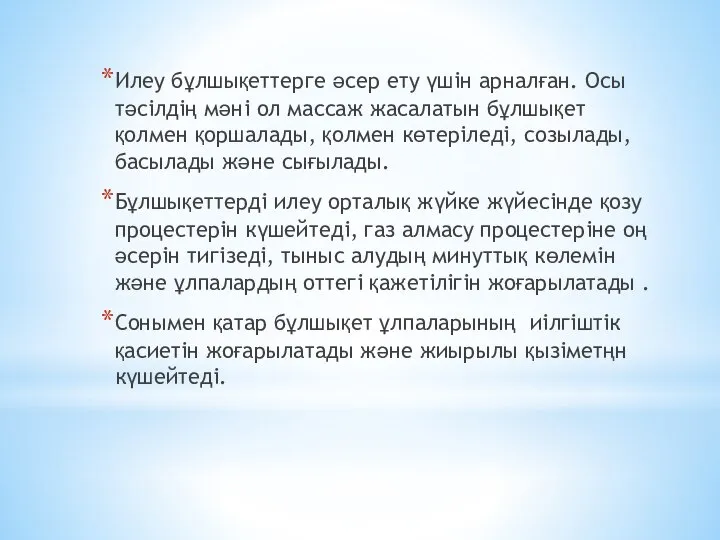 *Илеу бұлшықеттерге әсер ету үшін арналған. Осы тәсілдің мәні ол массаж жасалатын бұлшықет қолмен қоршалады, қолмен көтеріледі, созылады, басылады және сығылады.

*Бұлшықеттерді илеу орталық жүйке жүйесінде қозу процестерін күшейтеді, газ алмасу процестеріне оң әсерін тигізеді, тыныс алудың минуттық көлемін және ұлпалардың оттегі қажетілігін жоғарылатады .

*Сонымен қатар бұлшықет ұлпаларының иілгіштік қасиетін жоғарылатады және жиырылы қызіметңн күшейтеді.